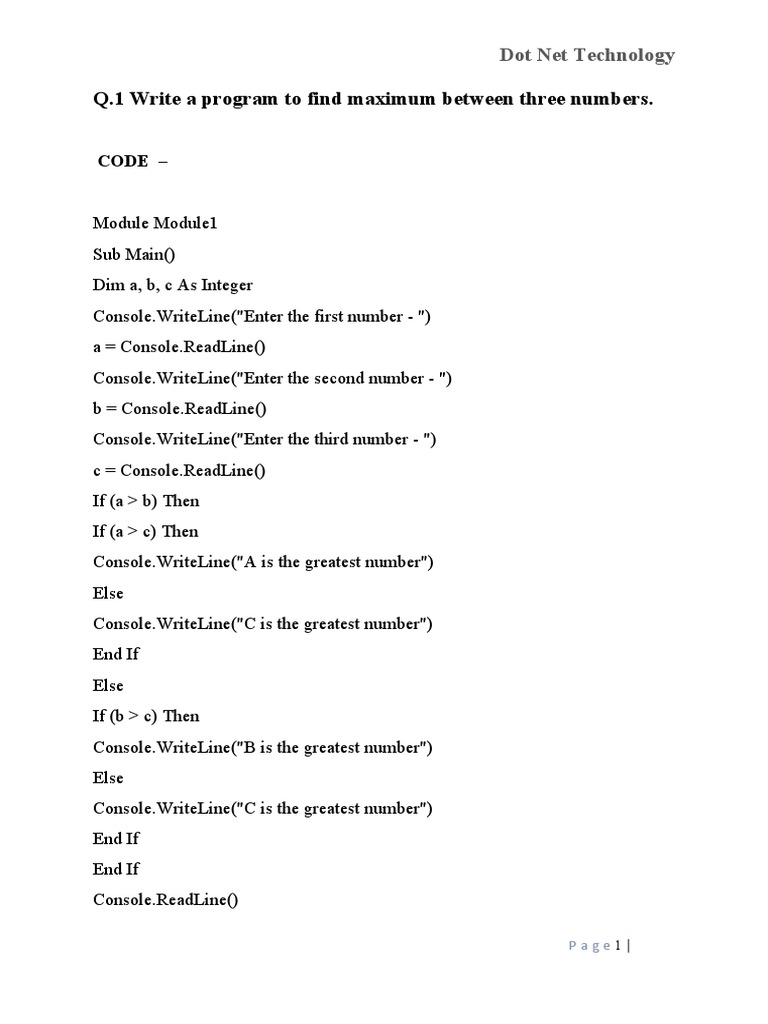 Dot Net Technology

Q.1 Write a program to find maximum between three numbers.

CODE –

Module Module1
Sub Main()
Dim a, b, c As Integer
Console.WriteLine("Enter the first number - ")
a = Console.ReadLine()
Console.WriteLine("Enter the second number - ")
b = Console.ReadLine()
Console.WriteLine("Enter the third number - ")
c = Console.ReadLine()
If (a > b) Then
If (a > c) Then
Console.WriteLine("A is the greatest number")
Else
Console.WriteLine("C is the greatest number")
End If
Else
If (b > c) Then
Console.WriteLine("B is the greatest number")
Else
Console.WriteLine("C is the greatest number")
End If
End If
Console.ReadLine()

Page 1 |